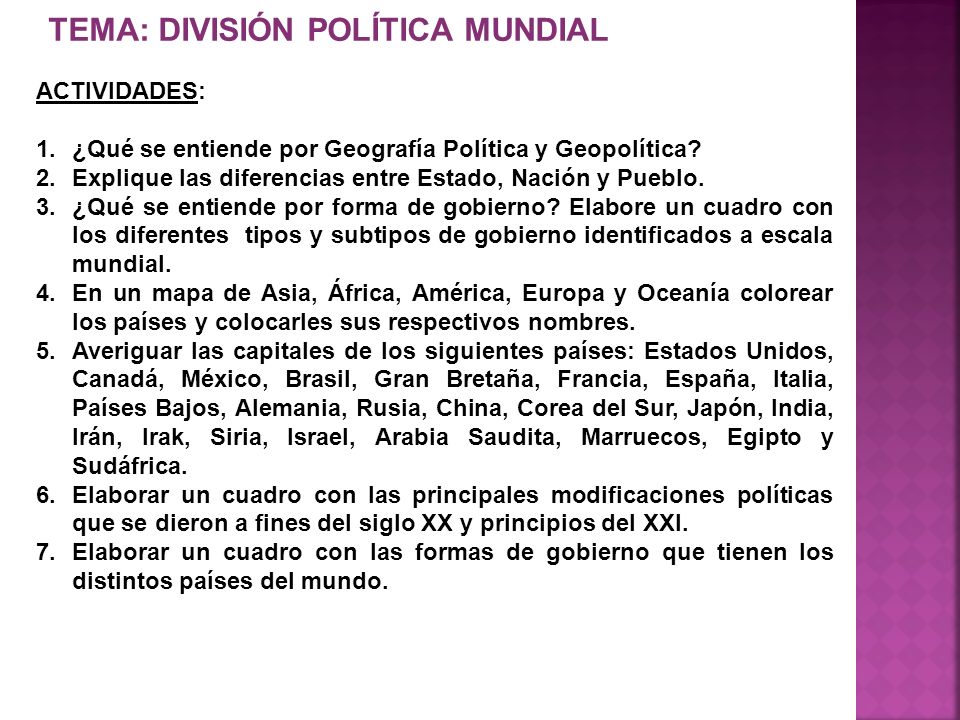 TEMA: DIVISIÓN POLÍTICA MUNDIAL

ACTIVIDADES:

1. ¿Qué se entiende por Geografía Política y Geopolítica?
2. Explique las diferencias entre Estado, Nación y Pueblo.
3. ¿Qué se entiende por forma de gobierno? Elabore un cuadro con los diferentes tipos y subtipos de gobierno identificados a escala mundial.
4. En un mapa de Asia, África, América, Europa y Oceanía colorear los países y colocarles sus respectivos nombres.
5. Averiguar las capitales de los siguientes países: Estados Unidos, Canadá, México, Brasil, Gran Bretaña, Francia, España, Italia, Países Bajos, Alemania, Rusia, China, Corea del Sur, Japón, India, Irán, Irak, Siria, Israel, Arabia Saudita, Marruecos, Egipto y Sudáfrica.
6. Elaborar un cuadro con las principales modificaciones políticas que se dieron a fines del siglo XX y principios del XXI.
7. Elaborar un cuadro con las formas de gobierno que tienen los distintos países del mundo.